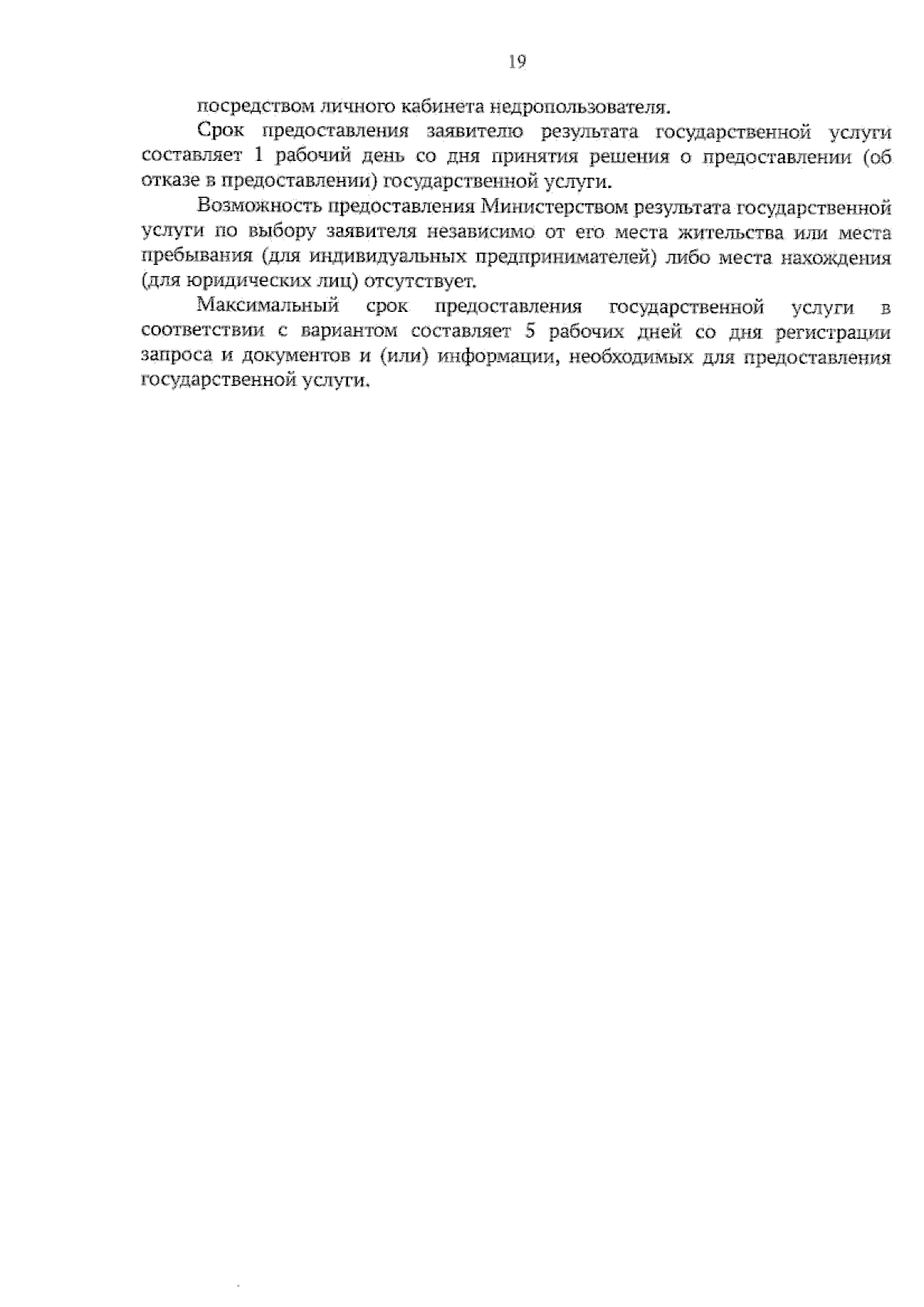 19

посредством личного кабинета недропользователя.

Срок предоставления заявителю результата государственной услуги составляет 1 рабочий день со дня принятия решения о предоставлении (об отказе в предоставлении) государственной услуги.

Возможность предоставления Министерством результата государственной услуги по выбору заявителя независимо от его места жительства или места пребывания (для индивидуальных предпринимателей) либо места нахождения (для юридических лиц) отсутствует.

Максимальный срок предоставления государственной услуги в соответствии с вариантом составляет 5 рабочих дней со дня регистрации запроса и документов и (или) информации, необходимых для предоставления государственной услуги.